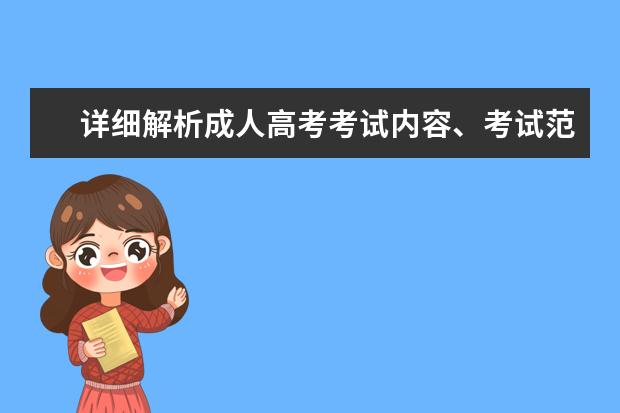 详细解析成人高考考试内容、考试范